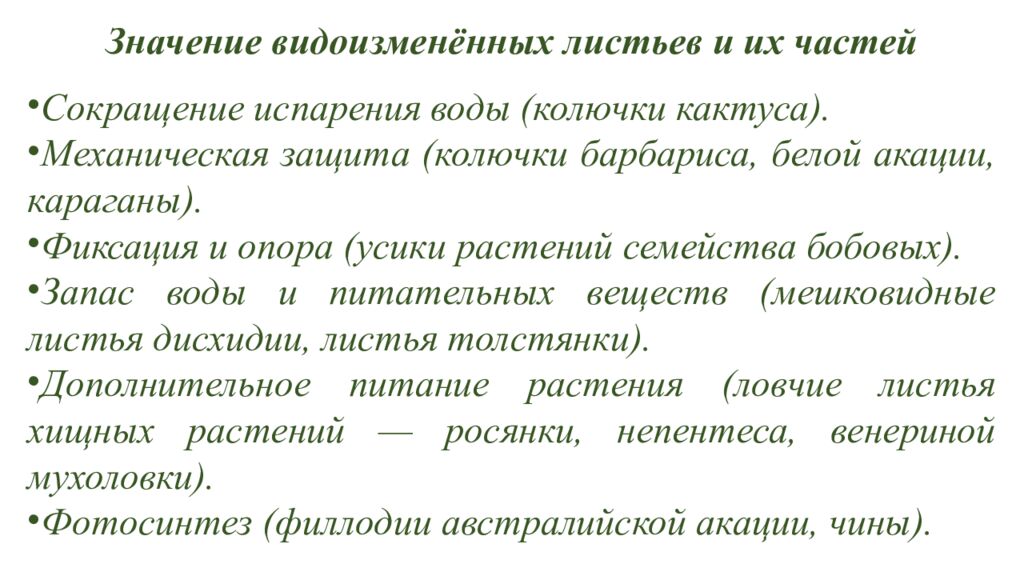 Значение видоизменённых листьев и их частей

•Сокращение испарения воды (колючки кактуса).
•Механическая защита (колючки барбариса, белой акации, караганы).
•Фиксация и опора (усики растений семейства бобовых).
•Запас воды и питательных веществ (мешковидные листья дисхидии, листья толстянки).
•Дополнительное питание растения (ловчие листья хищных растений — росянки, непентеса, венериной мухоловки).
•Фотосинтез (филлодии австралийской акации, чины).